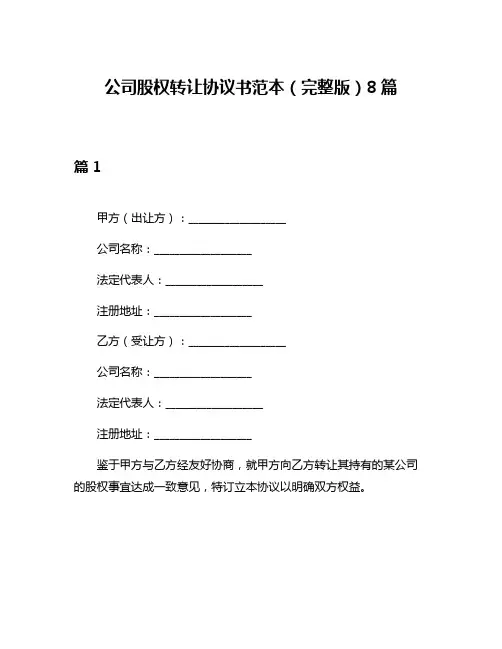 公司股权转让协议书范本（完整版）8篇

篇1

甲方（出让方）：________________

公司名称：________________

法定代表人：________________

注册地址：________________

乙方（受让方）：________________

公司名称：________________

法定代表人：________________

注册地址：________________

鉴于甲方与乙方经友好协商，就甲方向乙方转让其持有的某公司的股权事宜达成一致意见，特订立本协议以明确双方权益。